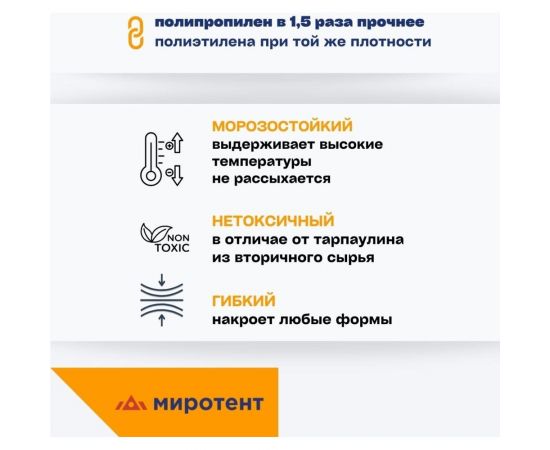 полипропилен в 1,5 раза прочнее полиэтилена при той же плотности

МОРОЗОСТОЙКИЙ
выдерживает высокие температуры
не рассыхается

NON TOXIC

НЕТОКСИЧНЫЙ
в отличае от тарпаулина из вторичного сырья

ГИБКИЙ
накроет любые формы

миротент